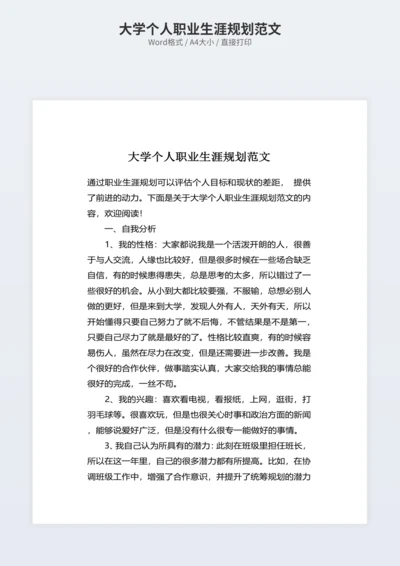 大学个人职业生涯规划范文

Word格式 / A4大小 / 直接打印

大学个人职业生涯规划范文

通过职业生涯规划可以评估个人目标和现状的差距， 提供了前进的动力。下面是关于大学个人职业生涯规划范文的内容，欢迎阅读！

一、自我分析

1、我的性格：大家都说我是一个活泼开朗的人，很善于与人交流，人缘也比较好，但是很多时候在一些场合缺乏自信，有的时候患得患失，总是思考的太多，所以错过了一些很好的机会。从小到大都比较要强，不服输，总想必别人做的更好，但是来到大学，发现人外有人，天外有天，所以开始懂得只要自己努力了就不后悔，不管结果是不是第一，只要自己尽力了就是最好的了。性格比较直爽，有的时候容易伤人，虽然在尽力在改变，但是还需要进一步改善。我是个很好的合作伙伴，做事踏实认真，大家交给我的事情总能很好的完成，一丝不苟。

2、我的兴趣：喜欢看电视，看报纸，上网，逛街，打羽毛球等。很喜欢玩，但是也很关心时事和政治方面的新闻，能够说爱好广泛，但是没有什么很专一能做好的事情。

3、我自己认为所具有的潜力：此刻在班级里担任班长，所以在这一年里，自己的很多潜力都有所提高。比如，在协调班级工作中，增强了合作意识，并提升了统筹规划的潜力